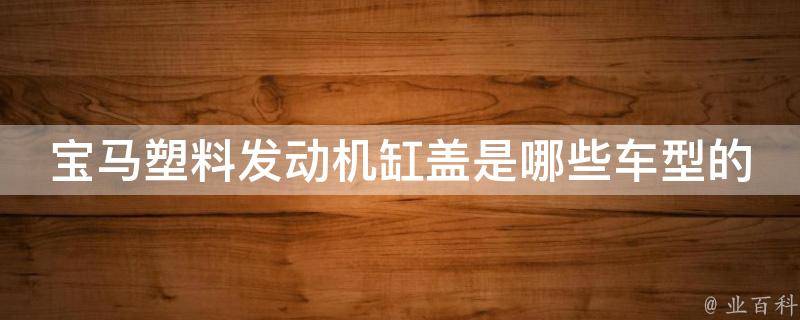 宝马塑料发动机缸盖是哪些车型的

@ 业百科